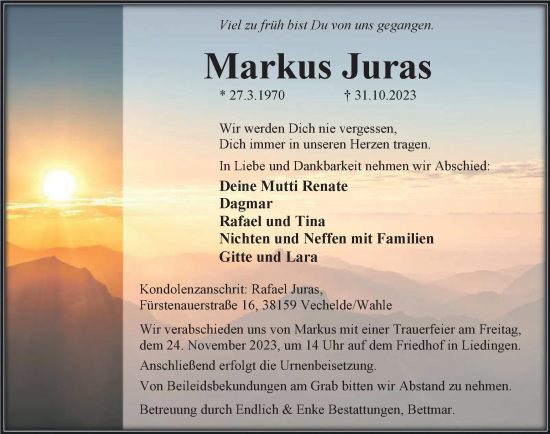 Viel zu früh bist Du von uns gegangen.

Markus Juras

* 27.3.1970 † 31.10.2023

Wir werden Dich nie vergessen,
Dich immer in unseren Herzen tragen.

In Liebe und Dankbarkeit nehmen wir Abschied:

Deine Mutti Renate
Dagmar
Rafael und Tina
Nichten und Neffen mit Familien
Gitte und Lara

Kondolenzanschrit: Rafael Juras,
Fürstenauerstraße 16, 38159 Vechelde/Wahle

Wir verabschieden uns von Markus mit einer Trauerfeier am Freitag, dem 24. November 2023, um 14 Uhr auf dem Friedhof in Liedingen.

Anschließend erfolgt die Urnenbeisetzung.

Von Beileidsbekundungen am Grab bitten wir Abstand zu nehmen.

Betreuung durch Endlich & Enke Bestattungen, Bettmar.